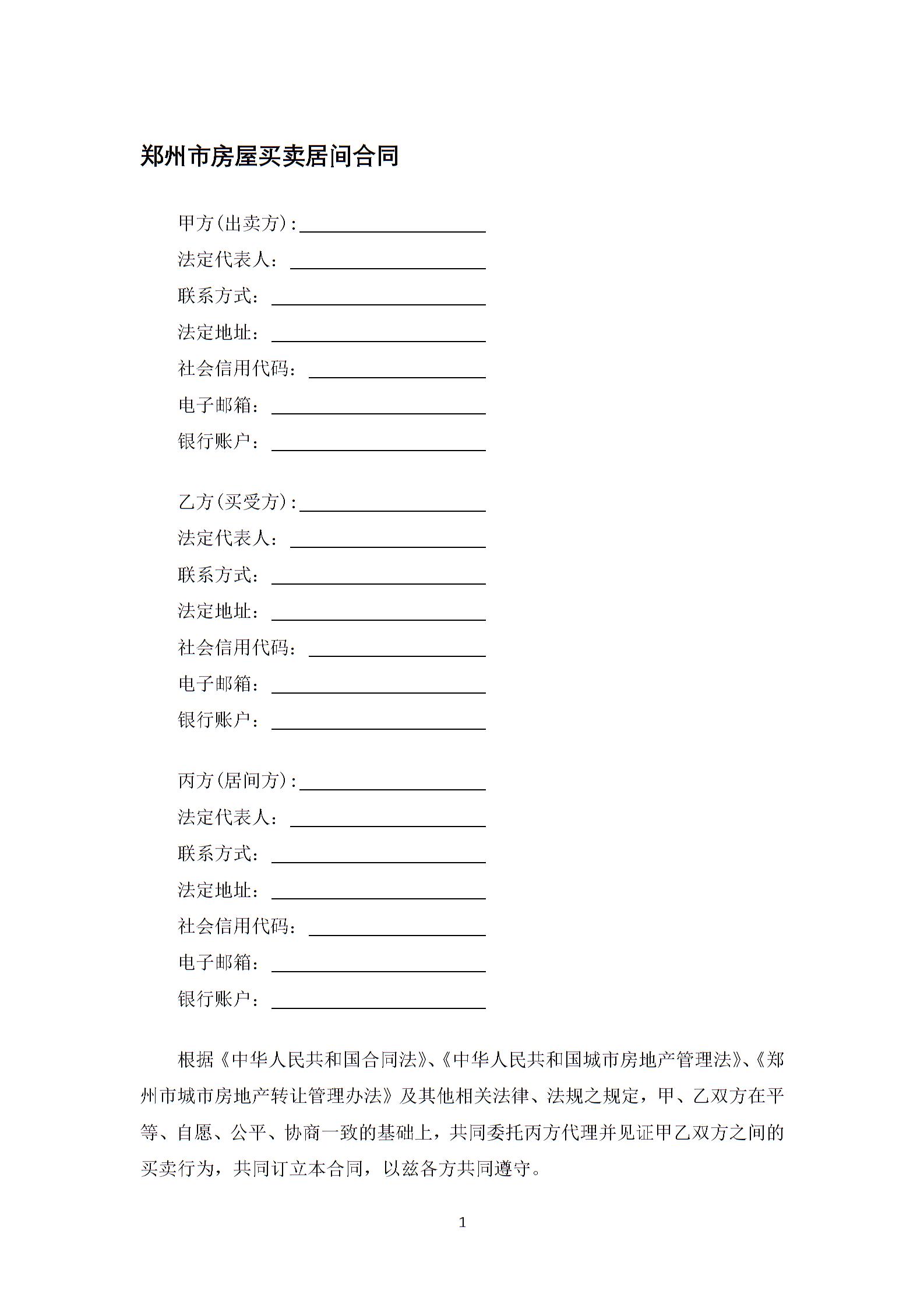 郑州市房屋买卖居间合同

甲方(出卖方)：____________________
法定代表人：____________________
联系方式：____________________
法定地址：____________________
社会信用代码：____________________
电子邮箱：____________________
银行账户：____________________

乙方(买受方)：____________________
法定代表人：____________________
联系方式：____________________
法定地址：____________________
社会信用代码：____________________
电子邮箱：____________________
银行账户：____________________

丙方(居间方)：____________________
法定代表人：____________________
联系方式：____________________
法定地址：____________________
社会信用代码：____________________
电子邮箱：____________________
银行账户：____________________

根据《中华人民共和国合同法》、《中华人民共和国城市房地产管理法》、《郑州市城市房地产转让管理办法》及其他相关法律、法规之规定，甲、乙双方在平等、自愿、公平、协商一致的基础上，共同委托丙方代理并见证甲乙双方之间的买卖行为，共同订立本合同，以兹各方共同遵守。

1